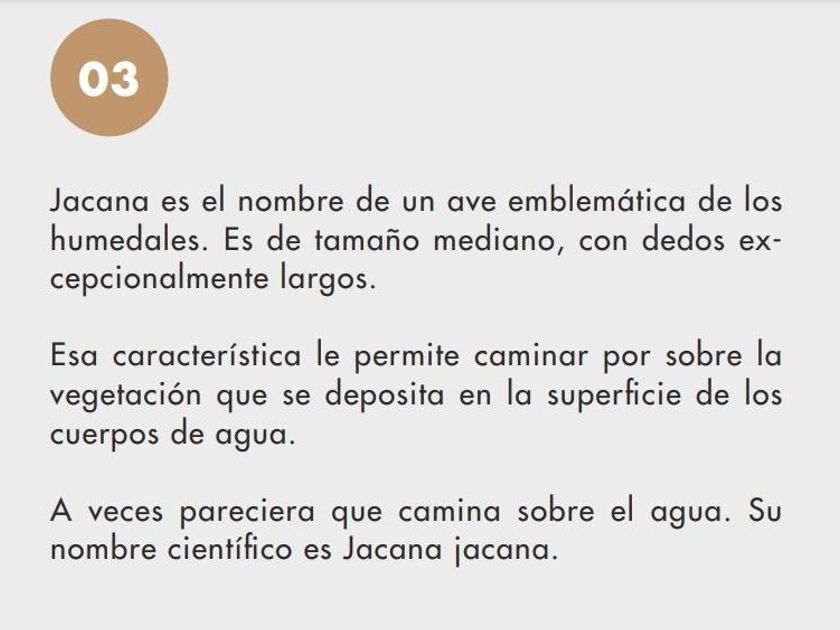 03

Jacana es el nombre de un ave emblemática de los humedales. Es de tamaño mediano, con dedos excepcionalmente largos.

Esa característica le permite caminar por sobre la vegetación que se deposita en la superficie de los cuerpos de agua.

A veces pareciera que camina sobre el agua. Su nombre científico es Jacana jacana.